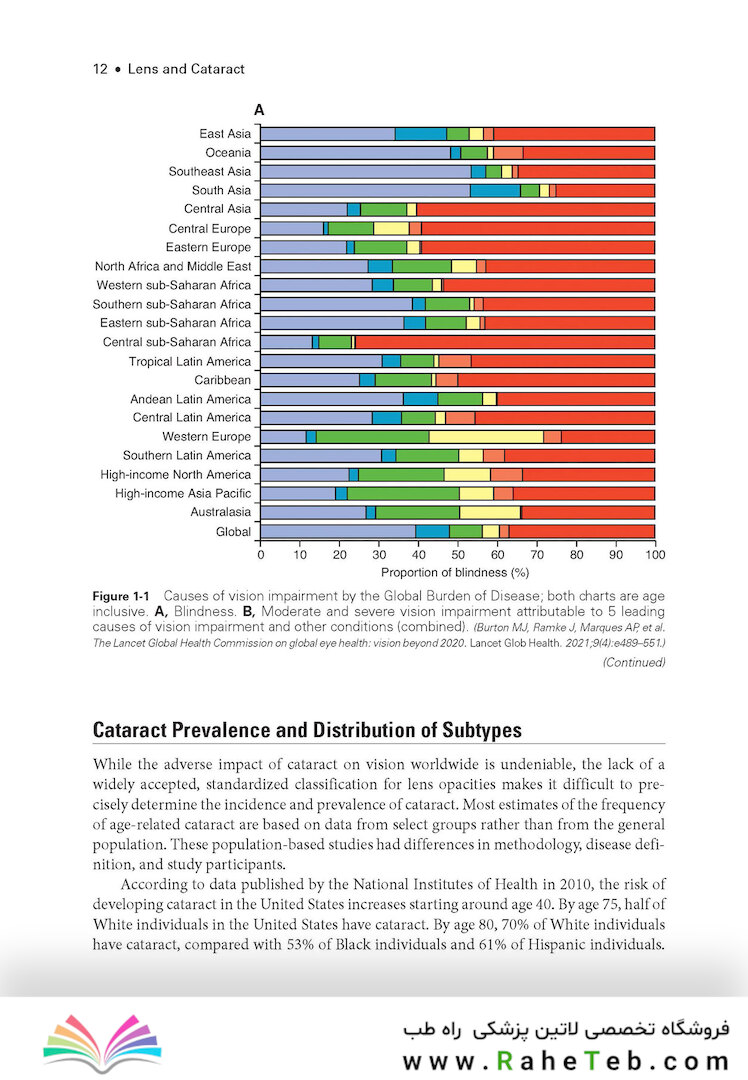 12 • Lens and Cataract

A

East Asia
Oceania
Southeast Asia
South Asia
Central Asia
Central Europe
Eastern Europe
North Africa and Middle East
Western sub-Saharan Africa
Southern sub-Saharan Africa
Eastern sub-Saharan Africa
Central sub-Saharan Africa
Tropical Latin America
Caribbean
Andean Latin America
Central Latin America
Western Europe
Southern Latin America
High-income North America
High-income Asia Pacific
Australasia
Global

0 10 20 30 40 50 60 70 80 90 100
Proportion of blindness (%)

Figure 1-1 Causes of vision impairment by the Global Burden of Disease; both charts are age inclusive. A, Blindness. B, Moderate and severe vision impairment attributable to 5 leading causes of vision impairment and other conditions (combined). (Burton MJ, Ramke J, Marques AP, et al. The Lancet Global Health Commission on global eye health: vision beyond 2020. Lancet Glob Health. 2021;9(4):e489–551.)

(Continued)

Cataract Prevalence and Distribution of Subtypes

While the adverse impact of cataract on vision worldwide is undeniable, the lack of a widely accepted, standardized classification for lens opacities makes it difficult to precisely determine the incidence and prevalence of cataract. Most estimates of the frequency of age-related cataract are based on data from select groups rather than from the general population. These population-based studies had differences in methodology, disease definition, and study participants.

According to data published by the National Institutes of Health in 2010, the risk of developing cataract in the United States increases starting around age 40. By age 75, half of White individuals in the United States have cataract. By age 80, 70% of White individuals have cataract, compared with 53% of Black individuals and 61% of Hispanic individuals.

فروشگاه تخصصی لاتین پزشکی راه طب
www.RaheTeb.com